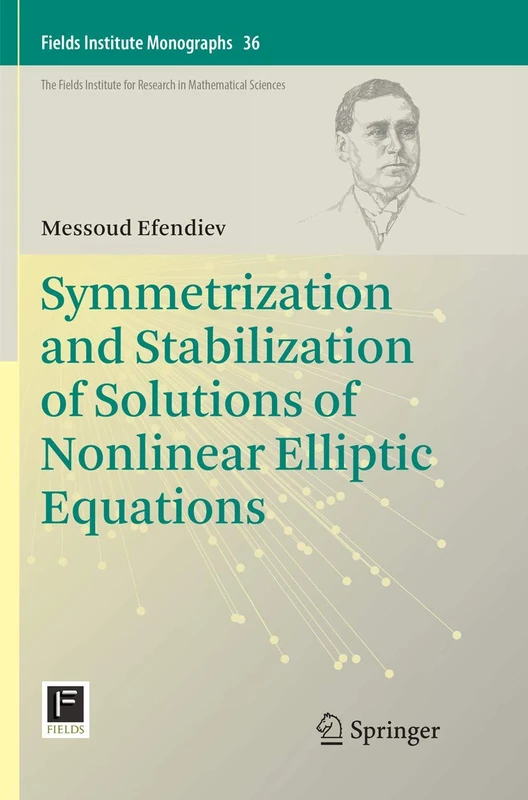 Fields Institute Monographs 36

The Fields Institute for Research in Mathematical Sciences

Messoud Efendiev

Symmetrization and Stabilization of Solutions of Nonlinear Elliptic Equations

F
FIELDS

Springer